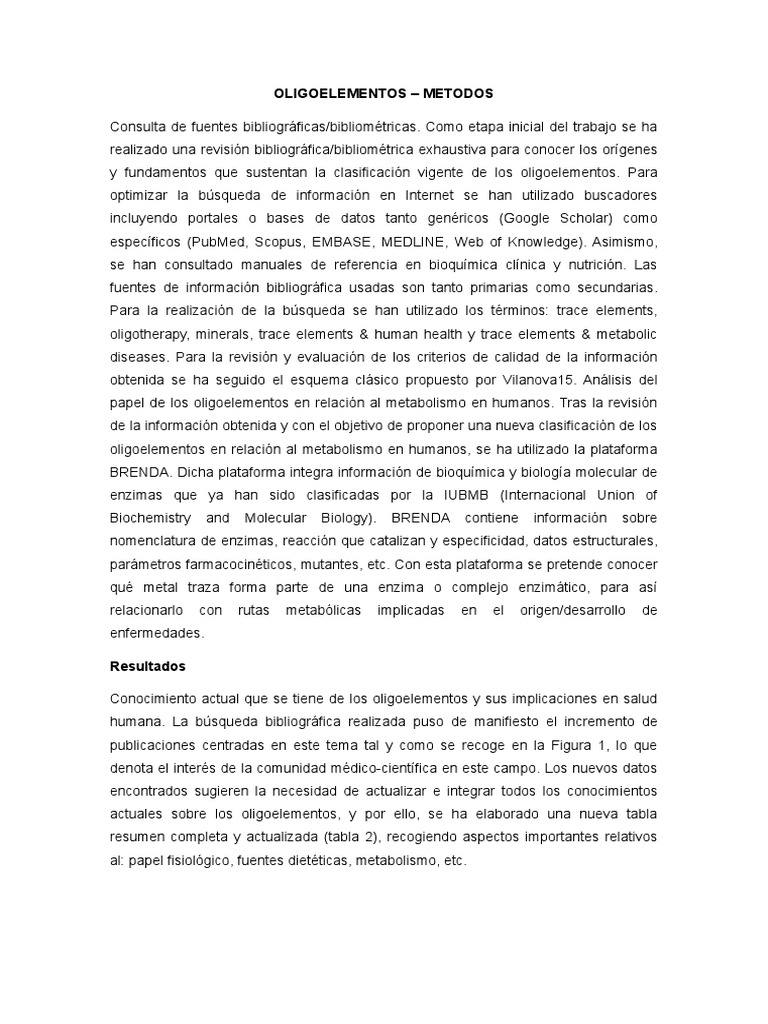 OLIGOELEMENTOS – METODOS

Consulta de fuentes bibliográficas/bibliométricas. Como etapa inicial del trabajo se ha realizado una revisión bibliográfica/bibliométrica exhaustiva para conocer los orígenes y fundamentos que sustentan la clasificación vigente de los oligoelementos. Para optimizar la búsqueda de información en Internet se han utilizado buscadores incluyendo portales o bases de datos tanto genéricos (Google Scholar) como específicos (PubMed, Scopus, EMBASE, MEDLINE, Web of Knowledge). Asimismo, se han consultado manuales de referencia en bioquímica clínica y nutrición. Las fuentes de información bibliográfica usadas son tanto primarias como secundarias. Para la realización de la búsqueda se han utilizado los términos: trace elements, oligotherapy, minerals, trace elements & human health y trace elements & metabolic diseases. Para la revisión y evaluación de los criterios de calidad de la información obtenida se ha seguido el esquema clásico propuesto por Vilanova15. Análisis del papel de los oligoelementos en relación al metabolismo en humanos. Tras la revisión de la información obtenida y con el objetivo de proponer una nueva clasificación de los oligoelementos en relación al metabolismo en humanos, se ha utilizado la plataforma BRENDA. Dicha plataforma integra información de bioquímica y biología molecular de enzimas que ya han sido clasificadas por la IUBMB (Internacional Union of Biochemistry and Molecular Biology). BRENDA contiene información sobre nomenclatura de enzimas, reacción que catalizan y especificidad, datos estructurales, parámetros farmacocinéticos, mutantes, etc. Con esta plataforma se pretende conocer qué metal traza forma parte de una enzima o complejo enzimático, para así relacionarlo con rutas metabólicas implicadas en el origen/desarrollo de enfermedades.

Resultados

Conocimiento actual que se tiene de los oligoelementos y sus implicaciones en salud humana. La búsqueda bibliográfica realizada puso de manifiesto el incremento de publicaciones centradas en este tema tal y como se recoge en la Figura 1, lo que denota el interés de la comunidad médico-científica en este campo. Los nuevos datos encontrados sugieren la necesidad de actualizar e integrar todos los conocimientos actuales sobre los oligoelementos, y por ello, se ha elaborado una nueva tabla resumen completa y actualizada (tabla 2), recogiendo aspectos importantes relativos al: papel fisiológico, fuentes dietéticas, metabolismo, etc.